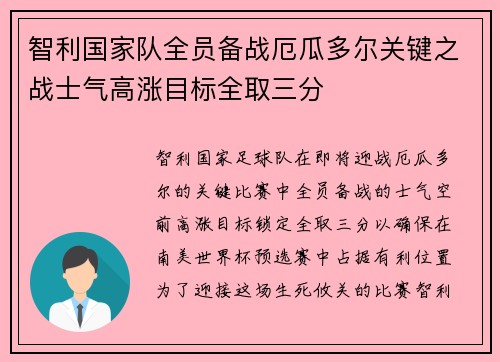 智利国家队全员备战厄瓜多尔关键之战士气高涨目标全取三分

智利国家足球队在即将迎战厄瓜多尔的关键比赛中全员备战的士气空前高涨目标锁定全取三分以确保在南美世界杯预选赛中占据有利位置为了迎接这场生死攸关的比赛智利